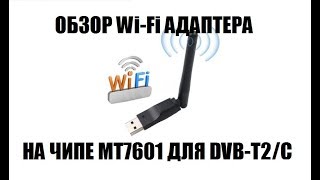 ОБЗОР Wi-Fi АДАПТЕРА

WiFi

НА ЧИПЕ MT7601 ДЛЯ DVB-T2/C